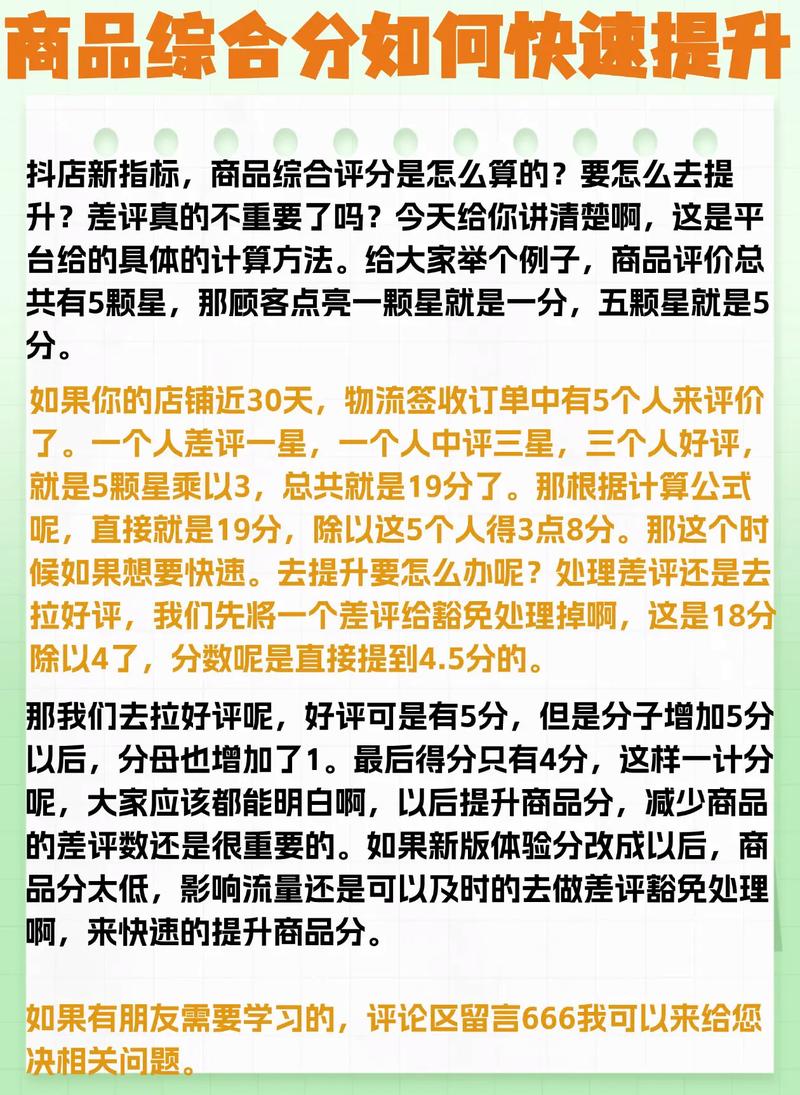 商品综合分如何快速提升

抖店新指标，商品综合评分是怎么算的？要怎么去提升？差评真的不重要了吗？今天给你讲清楚啊，这是平台给的具体的计算方法。给大家举个例子，商品评价总共有5颗星，那顾客点亮一颗星就是一分，五颗星就是5分。

如果你的店铺近30天，物流签收订单中有5个人来评价了。一个人差评一星，一个人中评三星，三个人好评，就是5颗星乘以3，总共就是19分了。那根据计算公式呢，直接就是19分，除以这5个人得3点8分。那这个时候如果想要快速。去提升要怎么办呢？处理差评还是去拉好评，我们先将一个差评给豁免处理掉啊，这是18分除以4了，分数呢是直接提到4.5分的。

那我们去拉好评呢，好评可是有5分，但是分子增加5分以后，分母也增加了1。最后得分只有4分，这样一计分呢，大家应该都能明白啊，以后提升商品分，减少商品的差评数还是很重要的。如果新版体验分改成以后，商品分太低，影响流量还是可以及时的去做差评豁免处理啊，来快速的提升商品分。

如果有朋友需要学习的，评论区留言666我可以来给您决相关问题。